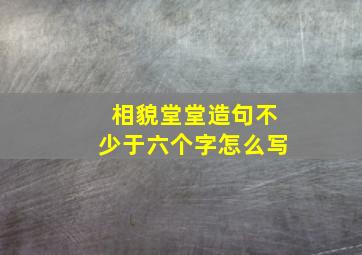 相貌堂堂造句不少于六个字怎么写